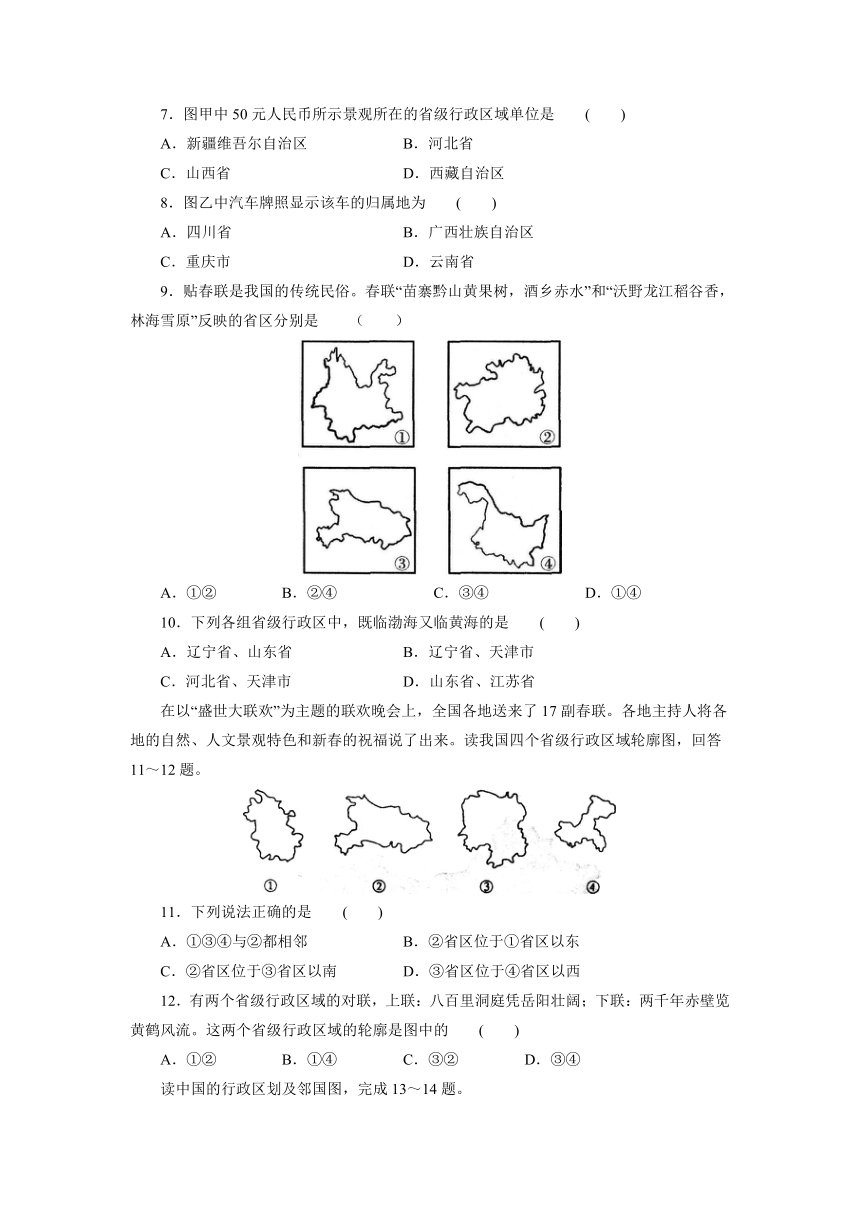 7．图甲中 50 元人民币所示景观所在的省级行政区域单位是　（　　）

A．新疆维吾尔自治区　　　　　B．河北省

C．山西省　　　　　　　　　　D．西藏自治区

8．图乙中汽车牌照显示该车的归属地为　（　　）

A．四川省　　　　　　　　　　B．广西壮族自治区

C．重庆市　　　　　　　　　　D．云南省

9．贴春联是我国的传统民俗。春联“苗寨黔山黄果树，酒乡赤水”和“沃野龙江稻谷香，林海雪原”反映的省区分别是　（　　）

①　②　③　④

A．①②　　　　B．②④　　　　C．③④　　　　D．①④

10．下列各组省级行政区中，既临渤海又临黄海的是　（　　）

A．辽宁省、山东省　　　　　　B．辽宁省、天津市

C．河北省、天津市　　　　　　D．山东省、江苏省

在以“盛世大联欢”为主题的联欢晚会上，全国各地送来了 17 副春联。各地主持人将各地的自然、人文景观特色和新春的祝福说了出来。读我国四个省级行政区域轮廓图，回答 11～12 题。

①　②　③　④

11．下列说法正确的是　（　　）

A．①③④与②都相邻　　　　　B．②省区位于①省区以东

C．②省区位于③省区以南　　　D．③省区位于④省区以西

12．有两个省级行政区域的对联，上联：八百里洞庭凭岳阳壮阔；下联：两千年赤壁览黄鹤风流。这两个省级行政区域的轮廓是图中的　（　　）

A．①②　　　　B．①④　　　　C．③②　　　　D．③④

读中国的行政区划及邻国图，完成 13～14 题。